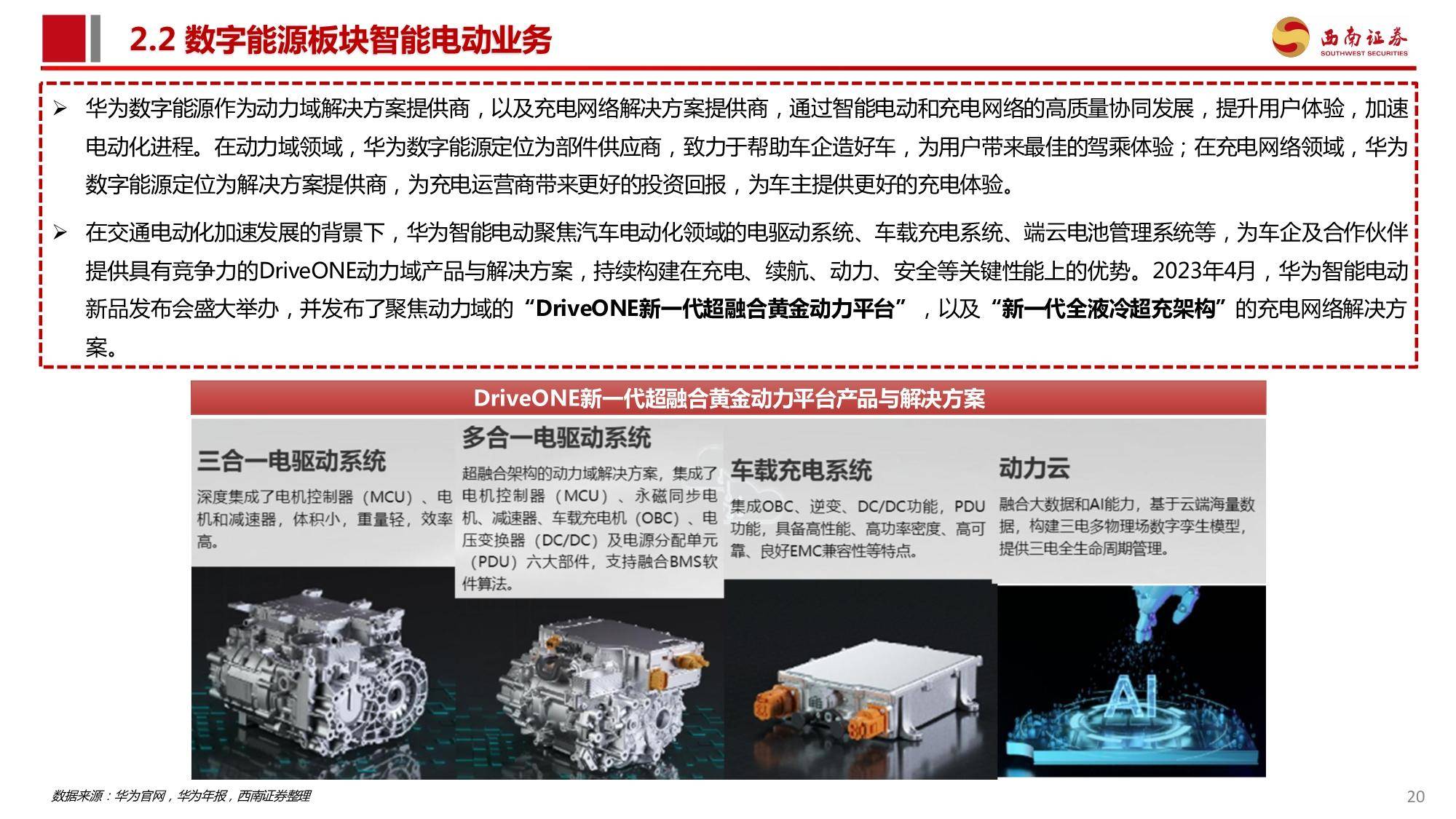 2.2 数字能源板块智能电动业务

西南证券
SOUTHWEST SECURITIES

➢ 华为数字能源作为动力域解决方案提供商，以及充电网络解决方案提供商，通过智能电动和充电网络的高质量协同发展，提升用户体验，加速电动化进程。在动力域领域，华为数字能源定位为部件供应商，致力于帮助车企造好车，为用户带来最佳的驾乘体验；在充电网络领域，华为数字能源定位为解决方案提供商，为充电运营商带来更好的投资回报，为车主提供更好的充电体验。

➢ 在交通电动化加速发展的背景下，华为智能电动聚焦汽车电动化领域的电驱动系统、车载充电系统、端云电池管理系统等，为车企及合作伙伴提供具有竞争力的DriveONE动力域产品与解决方案，持续构建在充电、续航、动力、安全等关键性能上的优势。2023年4月，华为智能电动新品发布会盛大举办，并发布了聚焦动力域的“DriveONE新一代超融合黄金动力平台”，以及“新一代全液冷超充架构”的充电网络解决方案。

DriveONE新一代超融合黄金动力平台产品与解决方案

三合一电驱动系统
深度集成了电机控制器（MCU）、电机和减速器，体积小，重量轻，效率高。

多合一电驱动系统
超融合架构的动力域解决方案，集成了电机控制器（MCU）、永磁同步电机、减速器、车载充电机（OBC）、电压变换器（DC/DC）及电源分配单元（PDU）六大部件，支持融合BMS软件算法。

车载充电系统
集成OBC、逆变、DC/DC功能，PDU功能，具备高性能、高功率密度、高可靠、良好EMC兼容性等特点。

动力云
融合大数据和AI能力，基于云端海量数据，构建三电多物理场数字孪生模型，提供三电全生命周期管理。

AI

数据来源：华为官网，华为年报，西南证券整理

20